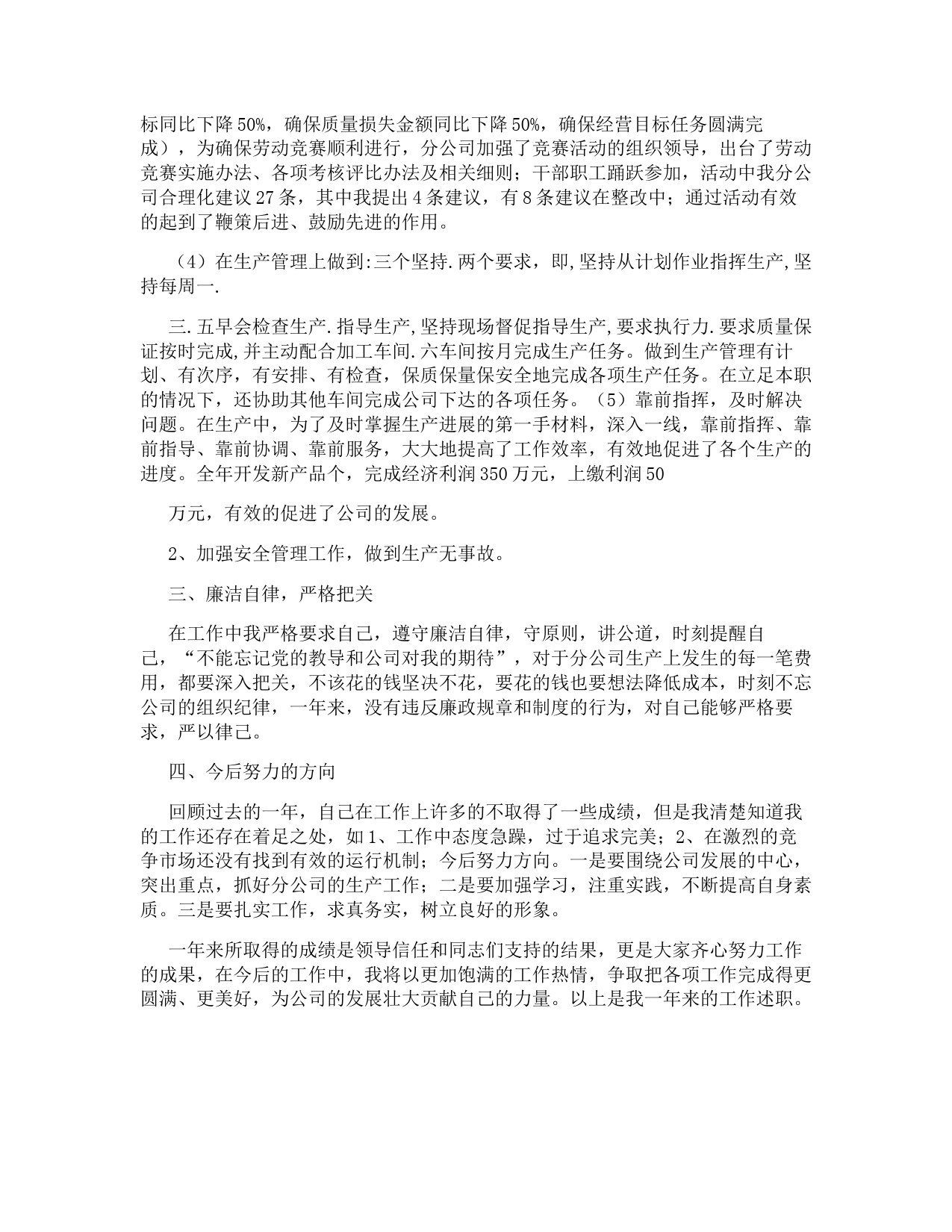 标同比下降50%，确保质量损失金额同比下降50%，确保经营目标任务圆满完成），为确保劳动竞赛顺利进行，分公司加强了竞赛活动的组织领导，出台了劳动竞赛实施办法、各项考核评比办法及相关细则；干部职工踊跃参加，活动中我分公司合理化建议27条，其中我提出4条建议，有8条建议在整改中；通过活动有效的起到了鞭策后进、鼓励先进的作用。

（4）在生产管理上做到:三个坚持.两个要求，即,坚持从计划作业指挥生产,坚持每周一.

三.五早会检查生产.指导生产,坚持现场督促指导生产,要求执行力.要求质量保证按时完成,并主动配合加工车间.六车间按月完成生产任务。做到生产管理有计划、有次序，有安排、有检查，保质保量保安全地完成各项生产任务。在立足本职的情况下，还协助其他车间完成公司下达的各项任务。（5）靠前指挥，及时解决问题。在生产中，为了及时掌握生产进展的第一手材料，深入一线，靠前指挥、靠前指导、靠前协调、靠前服务，大大地提高了工作效率，有效地促进了各个生产的进度。全年开发新产品个，完成经济利润350万元，上缴利润50

万元，有效的促进了公司的发展。

2、加强安全管理工作，做到生产无事故。

三、廉洁自律，严格把关

在工作中我严格要求自己，遵守廉洁自律，守原则，讲公道，时刻提醒自己，“不能忘记党的教导和公司对我的期待”，对于分公司生产上发生的每一笔费用，都要深入把关，不该花的钱坚决不花，要花的钱也要想法降低成本，时刻不忘公司的组织纪律，一年来，没有违反廉政规章和制度的行为，对自己能够严格要求，严以律己。

四、今后努力的方向

回顾过去的一年，自己在工作上许多的不取得了一些成绩，但是我清楚知道我的工作还存在着足之处，如1、工作中态度急躁，过于追求完美；2、在激烈的竞争市场还没有找到有效的运行机制；今后努力方向。一是要围绕公司发展的中心，突出重点，抓好分公司的生产工作；二是要加强学习，注重实践，不断提高自身素质。三是要扎实工作，求真务实，树立良好的形象。

一年来所取得的成绩是领导信任和同志们支持的结果，更是大家齐心努力工作的成果，在今后的工作中，我将以更加饱满的工作热情，争取把各项工作完成得更圆满、更美好，为公司的发展壮大贡献自己的力量。以上是我一年来的工作述职。